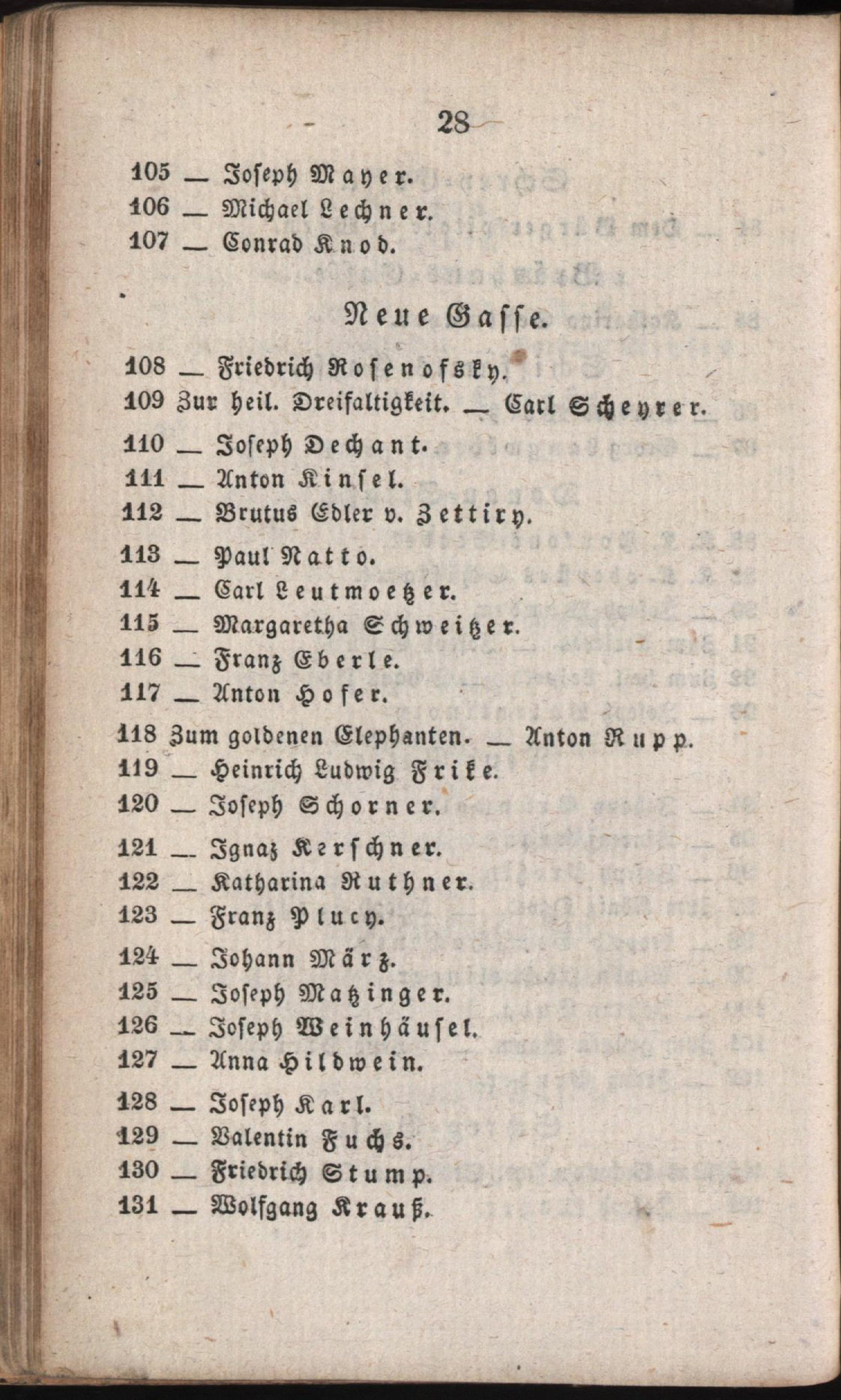 28

105 — Joseph Mayer.
106 — Michael Lechner.
107 — Conrad Knod.

Neue Gasse.

108 — Friedrich Rosenofsky.
109 Zur heil. Dreifaltigkeit. — Carl Scheyrer.
110 — Joseph Dechant.
111 — Anton Kinsel.
112 — Brutus Edler v. Zettiry.
113 — Paul Natto.
114 — Carl Leutmoetzer.
115 — Margaretha Schweitzer.
116 — Franz Eberle.
117 — Anton Hofer.
118 Zum goldenen Elephanten. — Anton Rupp.
119 — Heinrich Ludwig Frike.
120 — Joseph Schorner.
121 — Ignaz Kerschner.
122 — Katharina Ruthner.
123 — Franz Plucy.
124 — Johann März.
125 — Joseph Matzinger.
126 — Joseph Weinhäusel.
127 — Anna Hildwein.
128 — Joseph Karl.
129 — Valentin Fuchs.
130 — Friedrich Stump.
131 — Wolfgang Krauß.